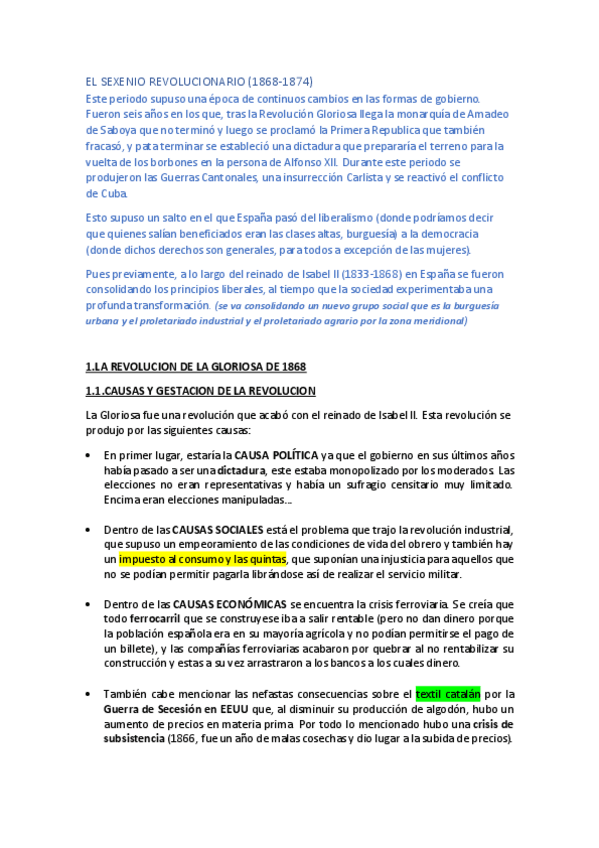 EL SEXENIO REVOLUCIONARIO (1868-1874)

Este periodo supuso una época de continuos cambios en las formas de gobierno. Fueron seis años en los que, tras la Revolución Gloriosa llega la monarquía de Amadeo de Saboya que no terminó y luego se proclamó la Primera Republica que también fracasó, y pata terminar se estableció una dictadura que prepararía el terreno para la vuelta de los borbones en la persona de Alfonso XII. Durante este periodo se produjeron las Guerras Cantonales, una insurrección Carlista y se reactivó el conflicto de Cuba.

Esto supuso un salto en el que España pasó del liberalismo (donde podríamos decir que quienes salían beneficiados eran las clases altas, burguesía) a la democracia (donde dichos derechos son generales, para todos a excepción de las mujeres).

Pues previamente, a lo largo del reinado de Isabel II (1833-1868) en España se fueron consolidando los principios liberales, al tiempo que la sociedad experimentaba una profunda transformación. (se va consolidando un nuevo grupo social que es la burguesía urbana y el proletariado industrial y el proletariado agrario por la zona meridional)

1.LA REVOLUCION DE LA GLORIOSA DE 1868

1.1.CAUSAS Y GESTACION DE LA REVOLUCION

La Gloriosa fue una revolución que acabó con el reinado de Isabel II. Esta revolución se produjo por las siguientes causas:

• En primer lugar, estaría la CAUSA POLÍTICA ya que el gobierno en sus últimos años había pasado a ser una dictadura, este estaba monopolizado por los moderados. Las elecciones no eran representativas y había un sufragio censitario muy limitado. Encima eran elecciones manipuladas...

• Dentro de las CAUSAS SOCIALES está el problema que trajo la revolución industrial, que supuso un empeoramiento de las condiciones de vida del obrero y también hay un impuesto al consumo y las quintas, que suponían una injusticia para aquellos que no se podían permitir pagarla librándose así de realizar el servicio militar.

• Dentro de las CAUSAS ECONÓMICAS se encuentra la crisis ferroviaria. Se creía que todo ferrocarril que se construyese iba a salir rentable (pero no dan dinero porque la población española era en su mayoría agrícola y no podían permitirse el pago de un billete), y las compañías ferroviarias acabaron por quebrar al no rentabilizar su construcción y estas a su vez arrastraron a los bancos a los cuales dinero.

• También cabe mencionar las nefastas consecuencias sobre el textil catalán por la Guerra de Secesión en EEUU que, al disminuir su producción de algodón, hubo un aumento de precios en materia prima. Por todo lo mencionado hubo una crisis de subsistencia (1866, fue un año de malas cosechas y dio lugar a la subida de precios).